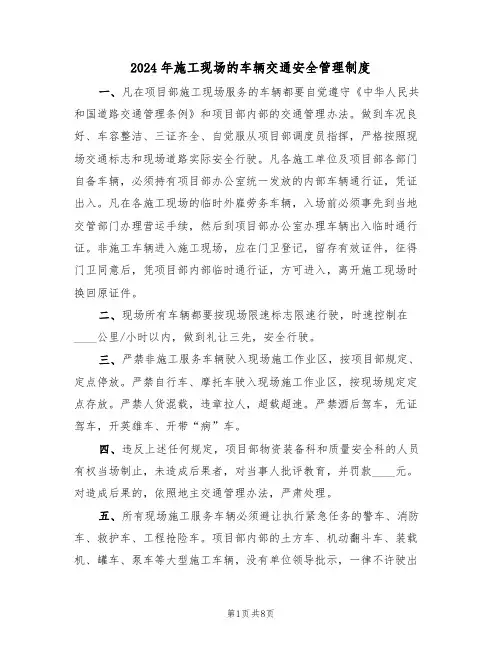 2024年施工现场的车辆交通安全管理制度

一、凡在项目部施工现场服务的车辆都要自觉遵守《中华人民共和国道路交通管理条例》和项目部内部的交通管理办法。做到车况良好、车容整洁、三证齐全、自觉服从项目部调度员指挥，严格按照现场交通标志和现场道路实际安全行驶。凡各施工单位及项目部各部门自备车辆，必须持有项目部办公室统一发放的内部车辆通行证，凭证出入。凡在各施工现场的临时外雇劳务车辆，入场前必须事先到当地交管部门办理营运手续，然后到项目部办公室办理车辆出入临时通行证。非施工车辆进入施工现场，应在门卫登记，留存有效证件，征得门卫同意后，凭项目部内部临时通行证，方可进入，离开施工现场时换回原证件。

二、现场所有车辆都要按现场限速标志限速行驶，时速控制在____公里/小时以内，做到礼让三先，安全行驶。

三、严禁非施工服务车辆驶入现场施工作业区，按项目部规定、定点停放。严禁自行车、摩托车驶入现场施工作业区，按现场规定定点存放。严禁人货混载，违章拉人，超载超速。严禁酒后驾车，无证驾车，开英雄车、开带“病”车。

四、违反上述任何规定，项目部物资装备科和质量安全科的人员有权当场制止，未造成后果者，对当事人批评教育，并罚款____元。对造成后果的，依照地主交通管理办法，严肃处理。

五、所有现场施工服务车辆必须避让执行紧急任务的警车、消防车、救护车、工程抢险车。项目部内部的土方车、机动翻斗车、装载机、罐车、泵车等大型施工车辆，没有单位领导批示，一律不许驶出

第1页 共8页